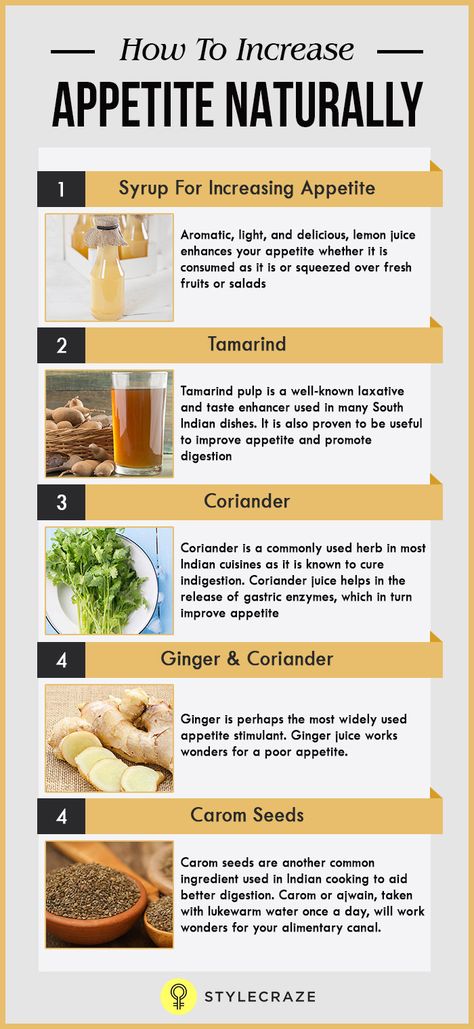 How To Increase

APPETITE NATURALLY

1 Syrup For Increasing Appetite

Aromatic, light, and delicious, lemon juice enhances your appetite whether it is consumed as it is or squeezed over fresh fruits or salads

2 Tamarind

Tamarind pulp is a well-known laxative and taste enhancer used in many South Indian dishes. It is also proven to be useful to improve appetite and promote digestion

3 Coriander

Coriander is a commonly used herb in most Indian cuisines as it is known to cure indigestion. Coriander juice helps in the release of gastric enzymes, which in turn improve appetite

4 Ginger & Coriander

Ginger is perhaps the most widely used appetite stimulant. Ginger juice works wonders for a poor appetite.

4 Carom Seeds

Carom seeds are another common ingredient used in Indian cooking to aid better digestion. Carom or ajwain, taken with lukewarm water once a day, will work wonders for your alimentary canal.

STYLECRAZE